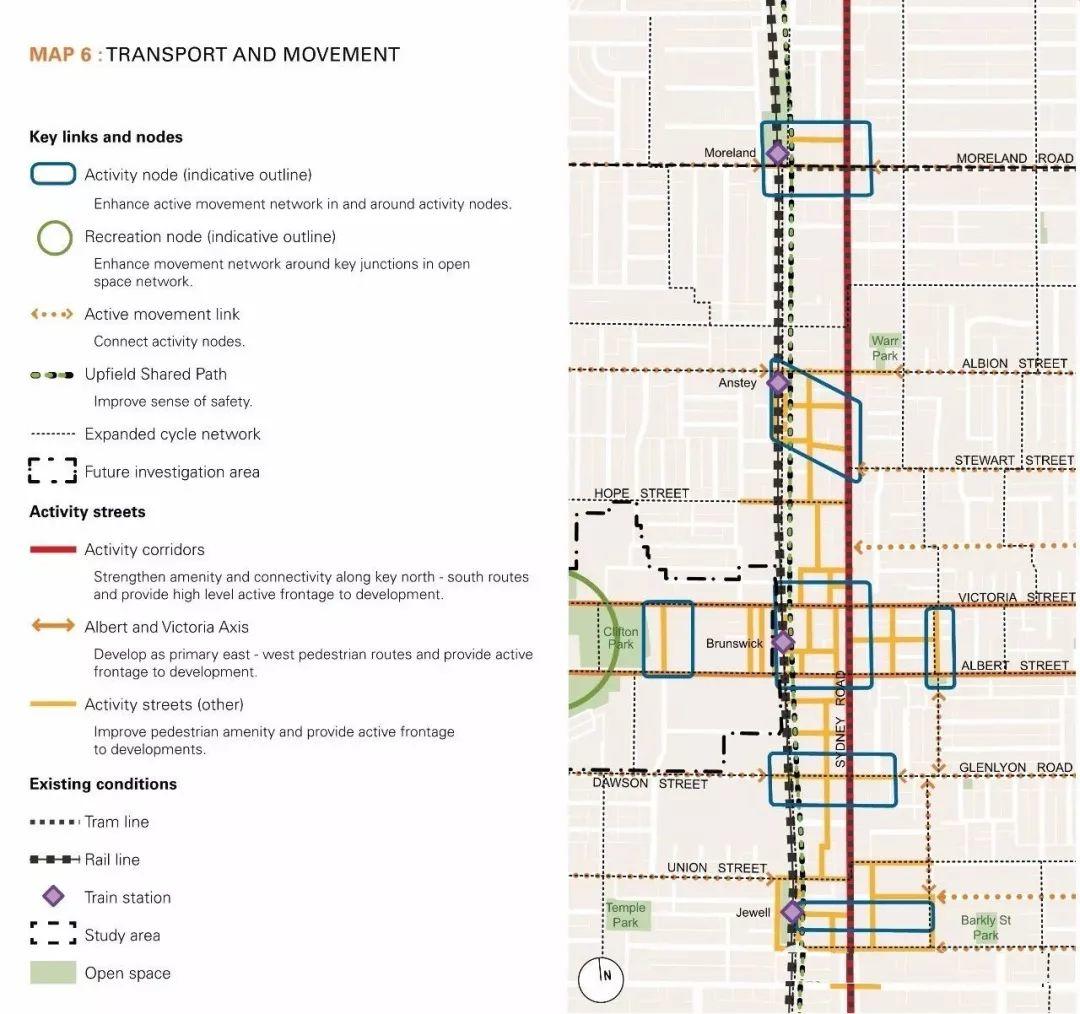 MAP 6 : TRANSPORT AND MOVEMENT

Key links and nodes

Activity node (indicative outline)
Enhance active movement network in and around activity nodes.

Recreation node (indicative outline)
Enhance movement network around key junctions in open space network.

Active movement link
Connect activity nodes.

Upfield Shared Path
Improve sense of safety.

Expanded cycle network

Future investigation area

Activity streets

Activity corridors
Strengthen amenity and connectivity along key north - south routes and provide high level active frontage to development.

Albert and Victoria Axis
Develop as primary east - west pedestrian routes and provide active frontage to development.

Activity streets (other)
Improve pedestrian amenity and provide active frontage to developments.

Existing conditions

Tram line

Rail line

Train station

Study area

Open space

Moreland
MORELAND ROAD
Warr Park
ALBION STREET
Anstey
STEWART STREET
HOPE STREET
VICTORIA STREET
Clifton Park
Brunswick
ALBERT STREET
SYDNEY ROAD
GLENLYON ROAD
DAWSON STREET
UNION STREET
Temple Park
Jewell
Barkly St Park
N